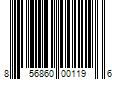 8 56860 00119 6